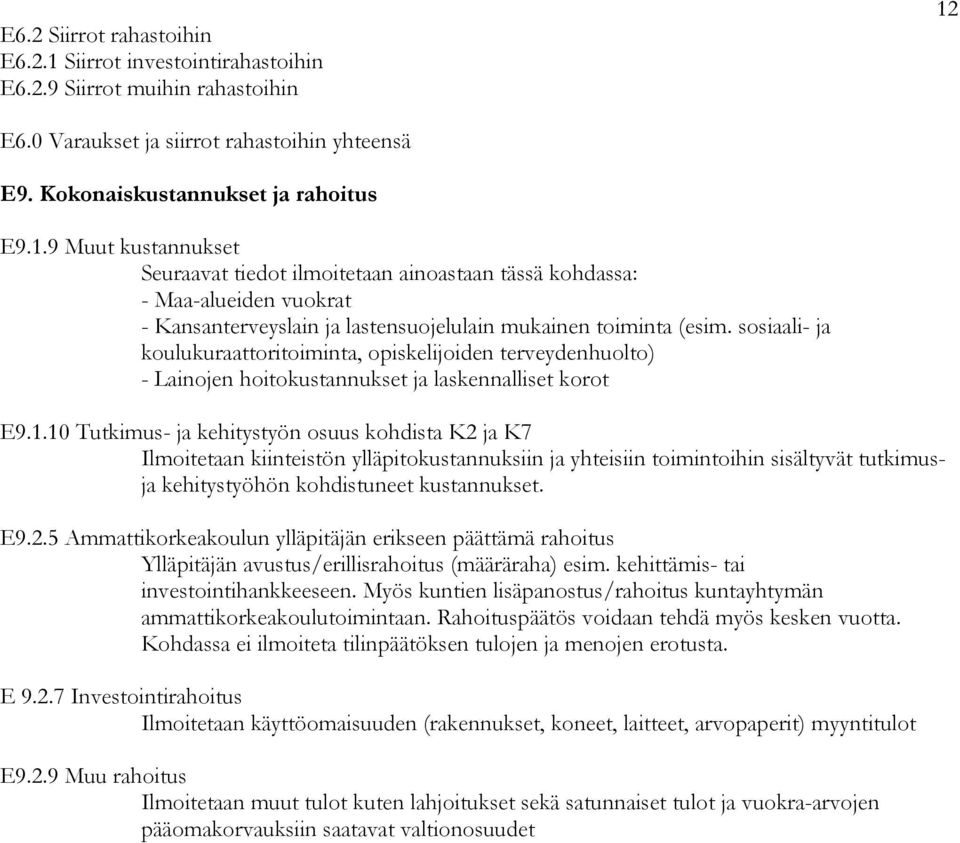 12

E6.2 Siirrot rahastoihin
E6.2.1 Siirrot investointirahastoihin
E6.2.9 Siirrot muihin rahastoihin

E6.0 Varaukset ja siirrot rahastoihin yhteensä

E9. Kokonaiskustannukset ja rahoitus

E9.1.9 Muut kustannukset
Seuraavat tiedot ilmoitetaan ainoastaan tässä kohdassa:
- Maa-alueiden vuokrat
- Kansanterveyslain ja lastensuojelulain mukainen toiminta (esim. sosiaali- ja koulukuraattoritoiminta, opiskelijoiden terveydenhuolto)
- Lainojen hoitokustannukset ja laskennalliset korot

E9.1.10 Tutkimus- ja kehitystyön osuus kohdista K2 ja K7
Ilmoitetaan kiinteistön ylläpitokustannuksiin ja yhteisiin toimintoihin sisältyvät tutkimus- ja kehitystyöhön kohdistuneet kustannukset.

E9.2.5 Ammattikorkeakoulun ylläpitäjän erikseen päättämä rahoitus
Ylläpitäjän avustus/erillisrahoitus (määräraha) esim. kehittämis- tai investointihankkeeseen. Myös kuntien lisäpanostus/rahoitus kuntayhtymän ammattikorkeakoulutoimintaan. Rahoituspäätös voidaan tehdä myös kesken vuotta. Kohdassa ei ilmoiteta tilinpäätöksen tulojen ja menojen erotusta.

E 9.2.7 Investointirahoitus
Ilmoitetaan käyttöomaisuuden (rakennukset, koneet, laitteet, arvopaperit) myyntitulot

E9.2.9 Muu rahoitus
Ilmoitetaan muut tulot kuten lahjoitukset sekä satunnaiset tulot ja vuokra-arvojen pääomakorvauksiin saatavat valtionosuudet